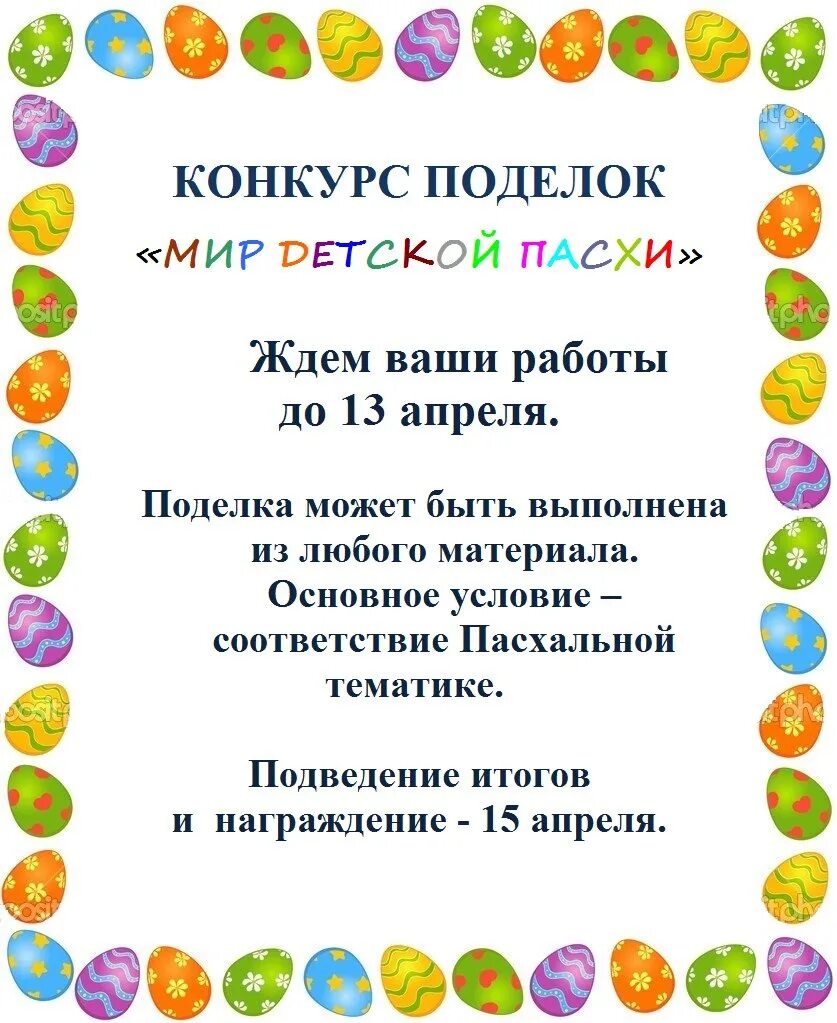 КОНКУРС ПОДЕЛОК
«МИР ДЕТСКОЙ ПАСХИ»

Ждем ваши работы до 13 апреля.

Поделка может быть выполнена из любого материала. Основное условие – соответствие Пасхальной тематике.

Подведение итогов и награждение - 15 апреля.